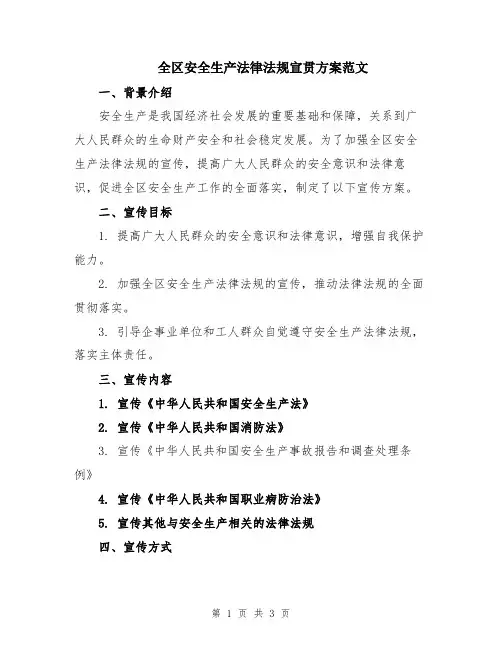 全区安全生产法律法规宣贯方案范文

一、背景介绍

安全生产是我国经济社会发展的重要基础和保障，关系到广大人民群众的生命财产安全和社会稳定发展。为了加强全区安全生产法律法规的宣传，提高广大人民群众的安全意识和法律意识，促进全区安全生产工作的全面落实，制定了以下宣传方案。

二、宣传目标

1. 提高广大人民群众的安全意识和法律意识，增强自我保护能力。

2. 加强全区安全生产法律法规的宣传，推动法律法规的全面贯彻落实。

3. 引导企事业单位和工人群众自觉遵守安全生产法律法规，落实主体责任。

三、宣传内容

1. 宣传《中华人民共和国安全生产法》

2. 宣传《中华人民共和国消防法》

3. 宣传《中华人民共和国安全生产事故报告和调查处理条例》

4. 宣传《中华人民共和国职业病防治法》

5. 宣传其他与安全生产相关的法律法规

四、宣传方式

第 1 页 共 3 页